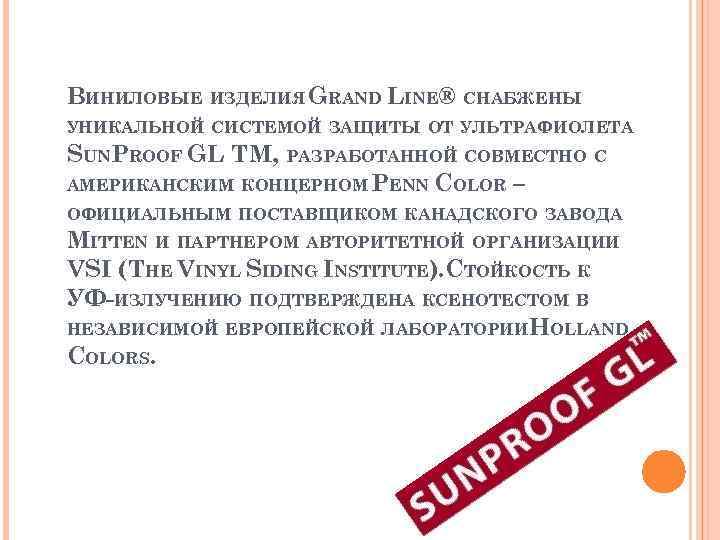 Виниловые изделия Grand Line® снабжены уникальной системой защиты от ультрафиолета SunProof GL TM, разработанной совместно с американским концерном Penn Color – официальным поставщиком канадского завода Mitten и партнером авторитетной организации VSI (The Vinyl Siding Institute). Стойкость к УФ-излучению подтверждена ксенотестом в независимой европейской лаборатории Holland Colors.

SUNPROOF GL™